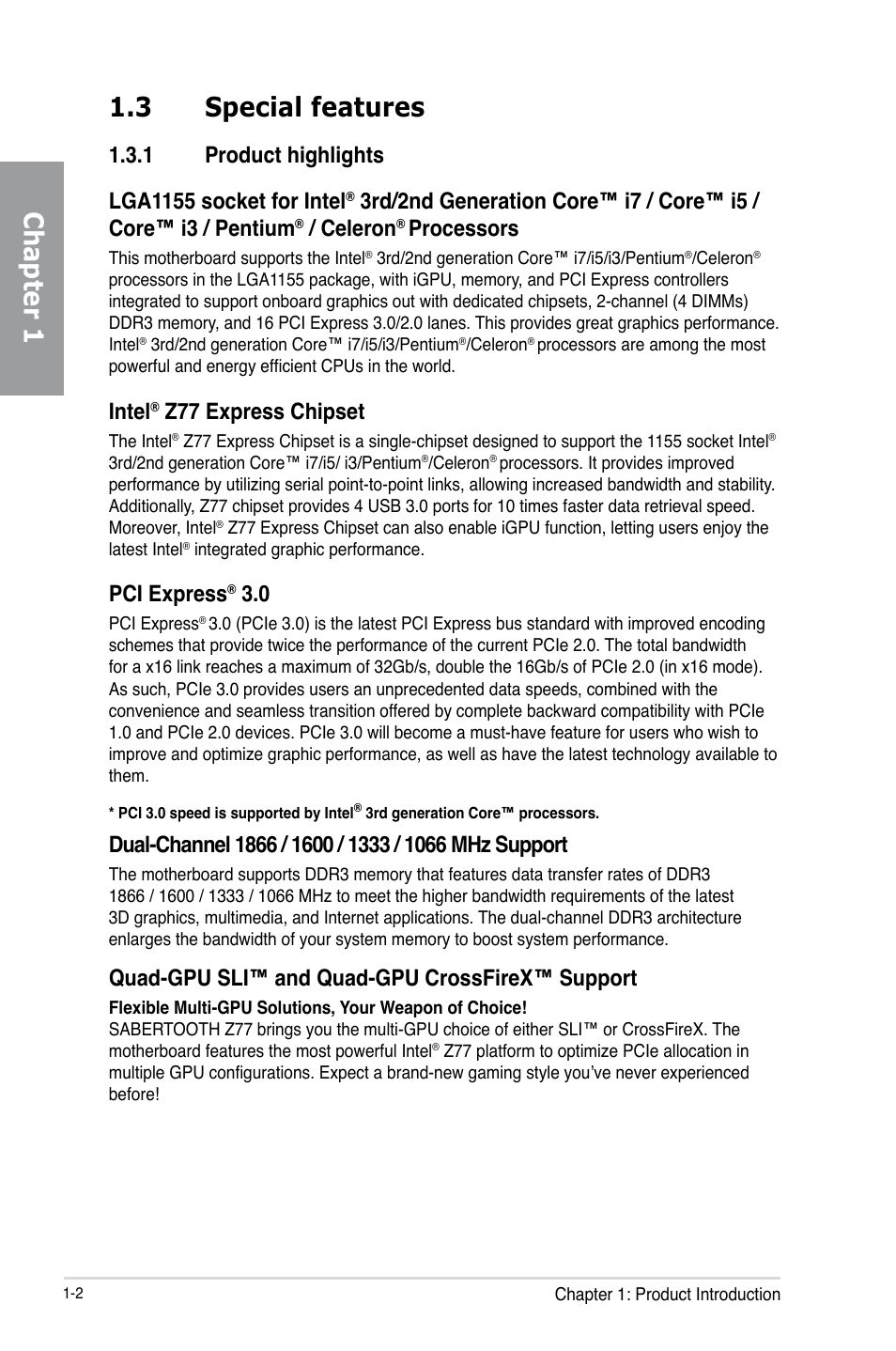 Chapter 1

1.3 Special features

1.3.1 Product highlights

LGA1155 socket for Intel® 3rd/2nd Generation Core™ i7 / Core™ i5 / Core™ i3 / Pentium® / Celeron® Processors

This motherboard supports the Intel® 3rd/2nd generation Core™ i7/i5/i3/Pentium®/Celeron® processors in the LGA1155 package, with iGPU, memory, and PCI Express controllers integrated to support onboard graphics out with dedicated chipsets, 2-channel (4 DIMMs) DDR3 memory, and 16 PCI Express 3.0/2.0 lanes. This provides great graphics performance. Intel® 3rd/2nd generation Core™ i7/i5/i3/Pentium®/Celeron® processors are among the most powerful and energy efficient CPUs in the world.

Intel® Z77 Express Chipset

The Intel® Z77 Express Chipset is a single-chipset designed to support the 1155 socket Intel® 3rd/2nd generation Core™ i7/i5/ i3/Pentium®/Celeron® processors. It provides improved performance by utilizing serial point-to-point links, allowing increased bandwidth and stability. Additionally, Z77 chipset provides 4 USB 3.0 ports for 10 times faster data retrieval speed. Moreover, Intel® Z77 Express Chipset can also enable iGPU function, letting users enjoy the latest Intel® integrated graphic performance.

PCI Express® 3.0

PCI Express® 3.0 (PCIe 3.0) is the latest PCI Express bus standard with improved encoding schemes that provide twice the performance of the current PCIe 2.0. The total bandwidth for a x16 link reaches a maximum of 32Gb/s, double the 16Gb/s of PCIe 2.0 (in x16 mode). As such, PCIe 3.0 provides users an unprecedented data speeds, combined with the convenience and seamless transition offered by complete backward compatibility with PCIe 1.0 and PCIe 2.0 devices. PCIe 3.0 will become a must-have feature for users who wish to improve and optimize graphic performance, as well as have the latest technology available to them.

* PCI 3.0 speed is supported by Intel® 3rd generation Core™ processors.

Dual-Channel 1866 / 1600 / 1333 / 1066 MHz Support

The motherboard supports DDR3 memory that features data transfer rates of DDR3 1866 / 1600 / 1333 / 1066 MHz to meet the higher bandwidth requirements of the latest 3D graphics, multimedia, and Internet applications. The dual-channel DDR3 architecture enlarges the bandwidth of your system memory to boost system performance.

Quad-GPU SLI™ and Quad-GPU CrossFireX™ Support

Flexible Multi-GPU Solutions, Your Weapon of Choice!
SABERTOOTH Z77 brings you the multi-GPU choice of either SLI™ or CrossFireX. The motherboard features the most powerful Intel® Z77 platform to optimize PCIe allocation in multiple GPU configurations. Expect a brand-new gaming style you've never experienced before!

1-2 Chapter 1: Product Introduction